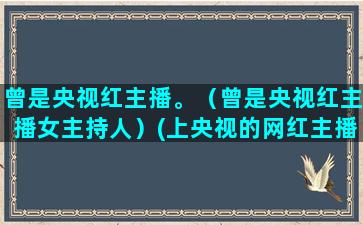 曾是央视红主播。（曾是央视红主播女主持人）(上央视的网红主播